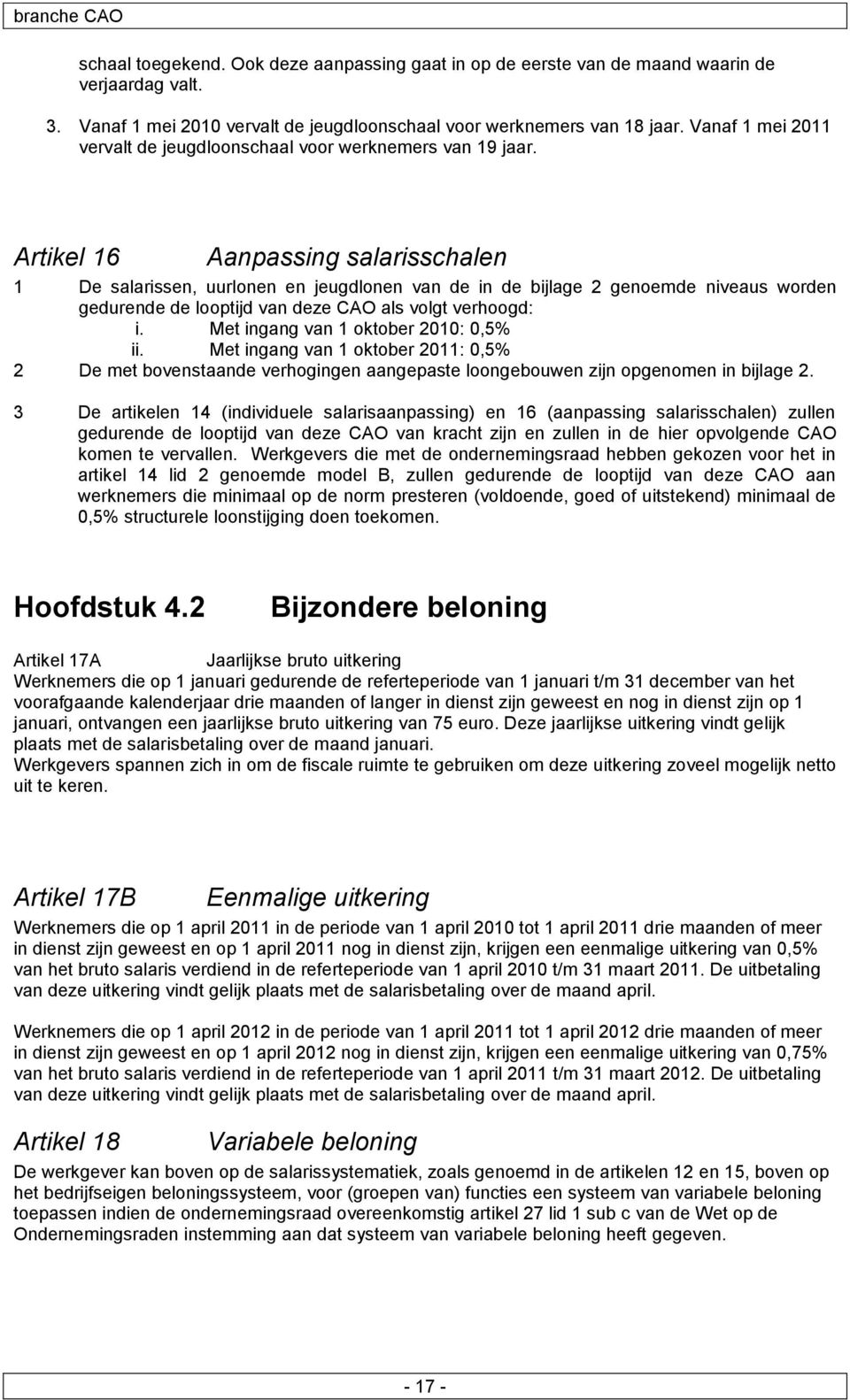 branche CAO

schaal toegekend. Ook deze aanpassing gaat in op de eerste van de maand waarin de verjaardag valt.

3. Vanaf 1 mei 2010 vervalt de jeugdloonschaal voor werknemers van 18 jaar. Vanaf 1 mei 2011 vervalt de jeugdloonschaal voor werknemers van 19 jaar.

Artikel 16 Aanpassing salarisschalen

1 De salarissen, uurlonen en jeugdlonen van de in de bijlage 2 genoemde niveaus worden gedurende de looptijd van deze CAO als volgt verhoogd:
i. Met ingang van 1 oktober 2010: 0,5%
ii. Met ingang van 1 oktober 2011: 0,5%
2 De met bovenstaande verhogingen aangepaste loongebouwen zijn opgenomen in bijlage 2.

3 De artikelen 14 (individuele salarisaanpassing) en 16 (aanpassing salarisschalen) zullen gedurende de looptijd van deze CAO van kracht zijn en zullen in de hier opvolgende CAO komen te vervallen. Werkgevers die met de ondernemingsraad hebben gekozen voor het in artikel 14 lid 2 genoemde model B, zullen gedurende de looptijd van deze CAO aan werknemers die minimaal op de norm presteren (voldoende, goed of uitstekend) minimaal de 0,5% structurele loonstijging doen toekomen.

Hoofdstuk 4.2 Bijzondere beloning

Artikel 17A Jaarlijkse bruto uitkering
Werknemers die op 1 januari gedurende de referteperiode van 1 januari t/m 31 december van het voorafgaande kalenderjaar drie maanden of langer in dienst zijn geweest en nog in dienst zijn op 1 januari, ontvangen een jaarlijkse bruto uitkering van 75 euro. Deze jaarlijkse uitkering vindt gelijk plaats met de salarisbetaling over de maand januari.
Werkgevers spannen zich in om de fiscale ruimte te gebruiken om deze uitkering zoveel mogelijk netto uit te keren.

Artikel 17B Eenmalige uitkering
Werknemers die op 1 april 2011 in de periode van 1 april 2010 tot 1 april 2011 drie maanden of meer in dienst zijn geweest en op 1 april 2011 nog in dienst zijn, krijgen een eenmalige uitkering van 0,5% van het bruto salaris verdiend in de referteperiode van 1 april 2010 t/m 31 maart 2011. De uitbetaling van deze uitkering vindt gelijk plaats met de salarisbetaling over de maand april.

Werknemers die op 1 april 2012 in de periode van 1 april 2011 tot 1 april 2012 drie maanden of meer in dienst zijn geweest en op 1 april 2012 nog in dienst zijn, krijgen een eenmalige uitkering van 0,75% van het bruto salaris verdiend in de referteperiode van 1 april 2011 t/m 31 maart 2012. De uitbetaling van deze uitkering vindt gelijk plaats met de salarisbetaling over de maand april.

Artikel 18 Variabele beloning
De werkgever kan boven op de salarissystematiek, zoals genoemd in de artikelen 12 en 15, boven op het bedrijfseigen beloningssysteem, voor (groepen van) functies een systeem van variabele beloning toepassen indien de ondernemingsraad overeenkomstig artikel 27 lid 1 sub c van de Wet op de Ondernemingsraden instemming aan dat systeem van variabele beloning heeft gegeven.

- 17 -